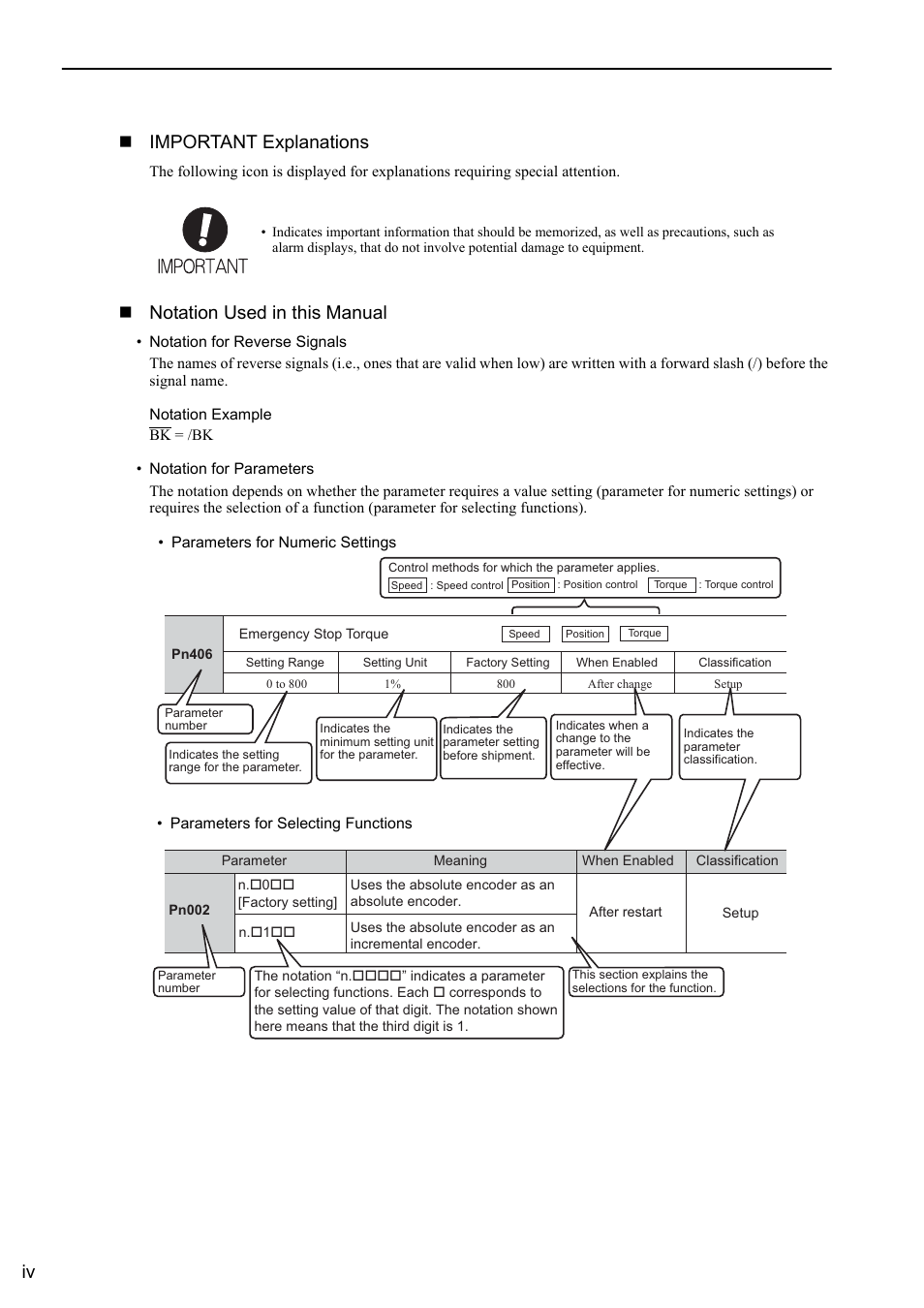 ■ IMPORTANT Explanations

The following icon is displayed for explanations requiring special attention.

IMPORTANT

• Indicates important information that should be memorized, as well as precautions, such as alarm displays, that do not involve potential damage to equipment.

■ Notation Used in this Manual

• Notation for Reverse Signals

The names of reverse signals (i.e., ones that are valid when low) are written with a forward slash (/) before the signal name.

Notation Example

$\overline{BK}$ = /BK

• Notation for Parameters

The notation depends on whether the parameter requires a value setting (parameter for numeric settings) or requires the selection of a function (parameter for selecting functions).

• Parameters for Numeric Settings

Control methods for which the parameter applies.
Speed : Speed control Position : Position control Torque : Torque control

Pn406

Emergency Stop Torque Speed Position Torque

| Setting Range | Setting Unit | Factory Setting | When Enabled | Classification |
|---|---|---|---|---|
| 0 to 800 | 1% | 800 | After change | Setup |

Parameter number

Indicates the setting range for the parameter.

Indicates the minimum setting unit for the parameter.

Indicates the parameter setting before shipment.

Indicates when a change to the parameter will be effective.

Indicates the parameter classification.

• Parameters for Selecting Functions

| Parameter | | Meaning | When Enabled | Classification |
|---|---|---|---|---|
| Pn002 | n.□0□□ [Factory setting] | Uses the absolute encoder as an absolute encoder. | After restart | Setup |
| | n.□1□□ | Uses the absolute encoder as an incremental encoder. | | |

Parameter number

The notation “n.□□□□” indicates a parameter for selecting functions. Each □ corresponds to the setting value of that digit. The notation shown here means that the third digit is 1.

This section explains the selections for the function.

iv